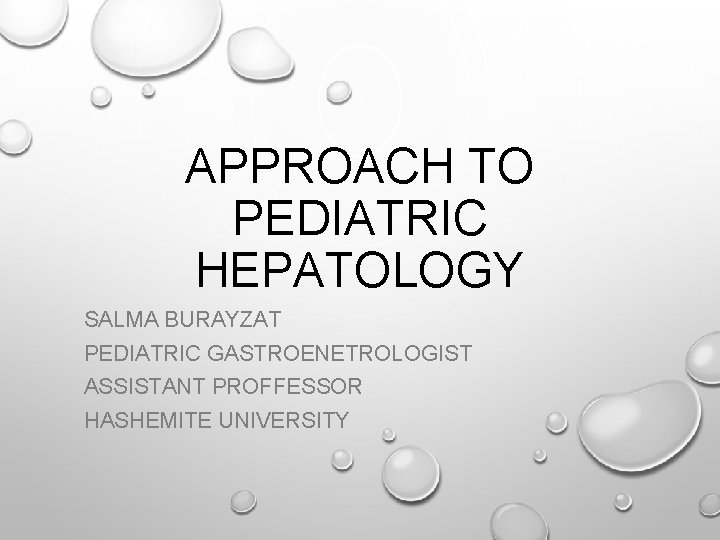 APPROACH TO PEDIATRIC HEPATOLOGY

SALMA BURAYZAT
PEDIATRIC GASTROENETROLOGIST
ASSISTANT PROFFESSOR
HASHEMITE UNIVERSITY